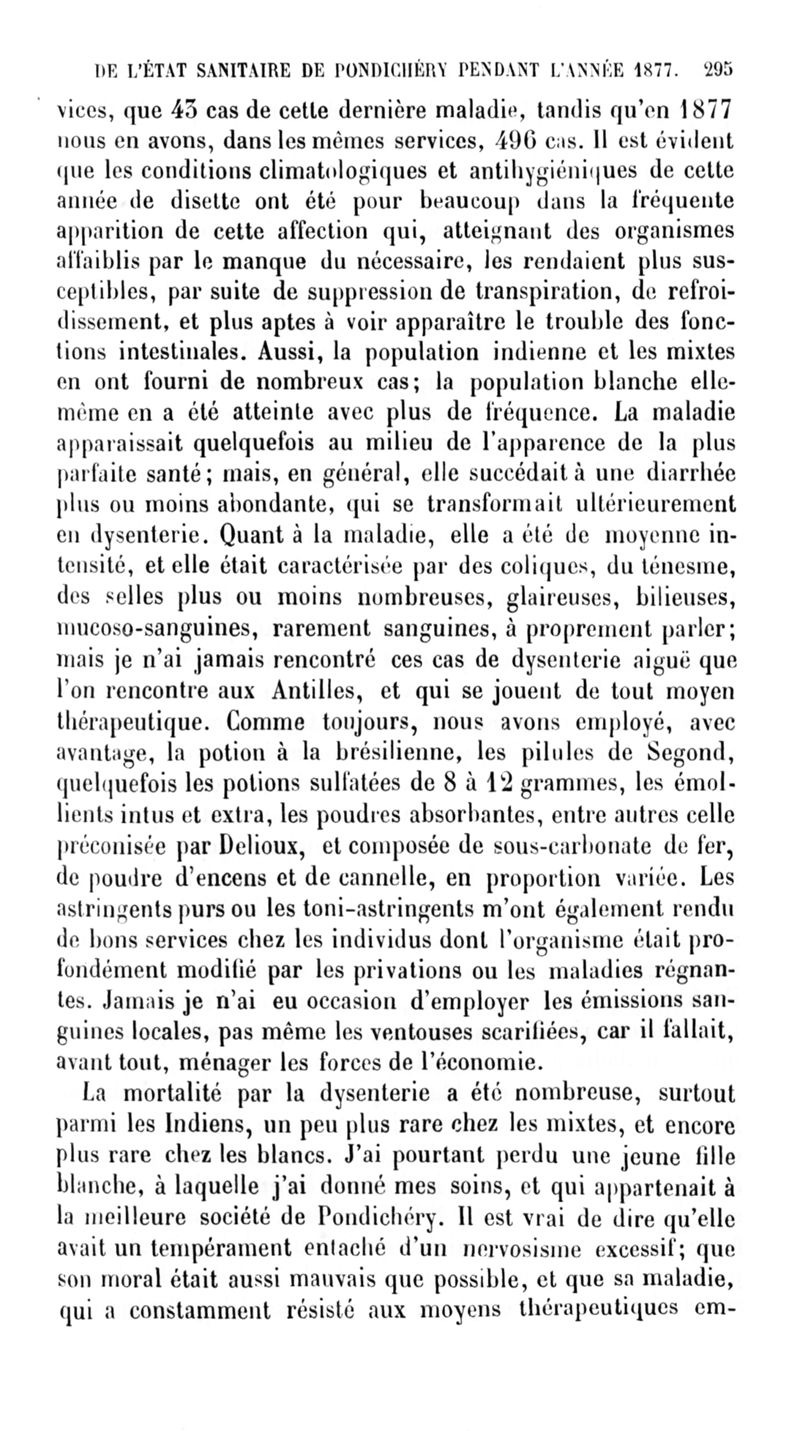 DE L'ÉTAT SANITAIRE DE PONDICHÉRY PENDANT L'ANNÉE 1877. 295

vices, que 43 cas de cette dernière maladie, tandis qu'en 1877 nous en avons, dans les mêmes services, 496 cas. Il est évident que les conditions climatologiques et antihygiéniques de cette année de disette ont été pour beaucoup dans la fréquente apparition de cette affection qui, atteignant des organismes affaiblis par le manque du nécessaire, les rendaient plus susceptibles, par suite de suppression de transpiration, de refroidissement, et plus aptes à voir apparaître le trouble des fonctions intestinales. Aussi, la population indienne et les mixtes en ont fourni de nombreux cas; la population blanche elle-même en a été atteinte avec plus de fréquence. La maladie apparaissait quelquefois au milieu de l'apparence de la plus parfaite santé; mais, en général, elle succédait à une diarrhée plus ou moins abondante, qui se transformait ultérieurement en dysenterie. Quant à la maladie, elle a été de moyenne intensité, et elle était caractérisée par des coliques, du ténesme, des selles plus ou moins nombreuses, glaireuses, bilieuses, mucoso-sanguines, rarement sanguines, à proprement parler; mais je n'ai jamais rencontré ces cas de dysenterie aiguë que l'on rencontre aux Antilles, et qui se jouent de tout moyen thérapeutique. Comme toujours, nous avons employé, avec avantage, la potion à la brésilienne, les pilules de Segond, quelquefois les potions sulfatées de 8 à 12 grammes, les émollients intus et extra, les poudres absorbantes, entre autres celle préconisée par Delioux, et composée de sous-carbonate de fer, de poudre d'encens et de cannelle, en proportion variée. Les astringents purs ou les toni-astringents m'ont également rendu de bons services chez les individus dont l'organisme était profondément modifié par les privations ou les maladies régnantes. Jamais je n'ai eu occasion d'employer les émissions sanguines locales, pas même les ventouses scarifiées, car il fallait, avant tout, ménager les forces de l'économie.

La mortalité par la dysenterie a été nombreuse, surtout parmi les Indiens, un peu plus rare chez les mixtes, et encore plus rare chez les blancs. J'ai pourtant perdu une jeune fille blanche, à laquelle j'ai donné mes soins, et qui appartenait à la meilleure société de Pondichéry. Il est vrai de dire qu'elle avait un tempérament entaché d'un nervosisme excessif; que son moral était aussi mauvais que possible, et que sa maladie, qui a constamment résisté aux moyens thérapeutiques em-